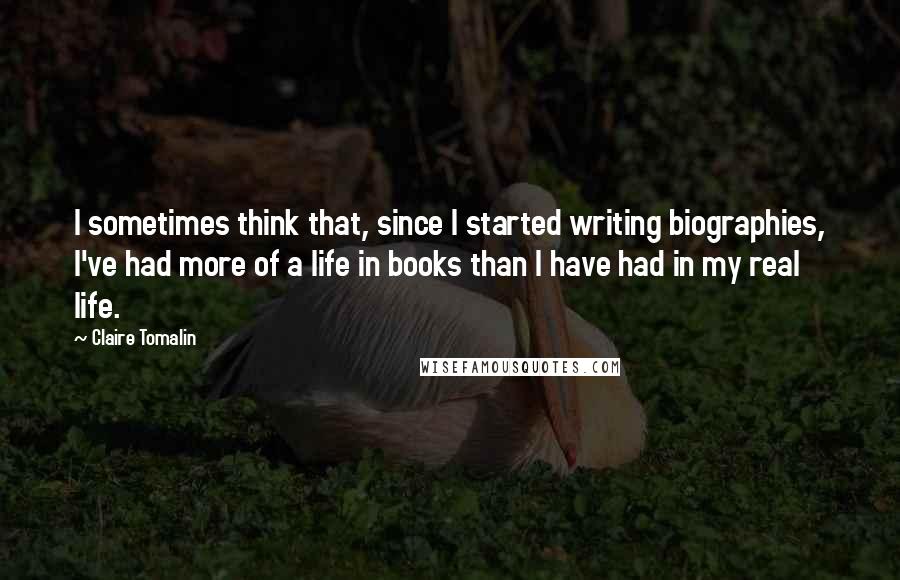 I sometimes think that, since I started writing biographies, I've had more of a life in books than I have had in my real life.

~ Claire Tomalin

WISEFAMOUSQUOTES.COM